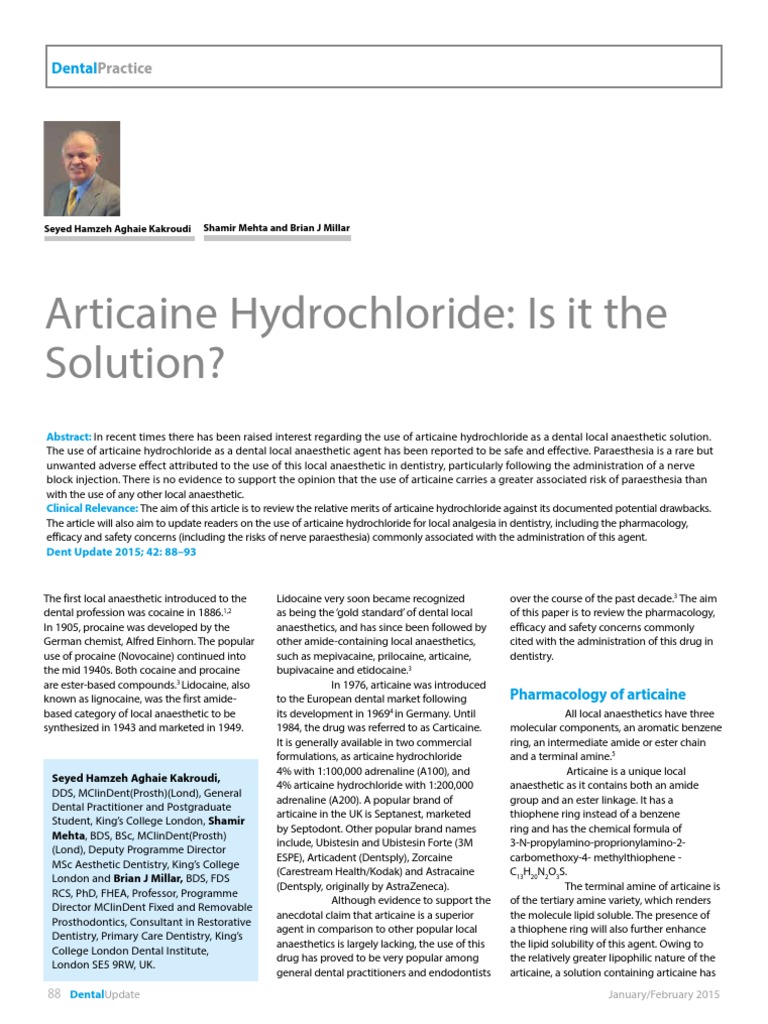 DentalPractice

Seyed Hamzeh Aghaie Kakroudi

Shamir Mehta and Brian J Millar

Articaine Hydrochloride: Is it the Solution?

Abstract: In recent times there has been raised interest regarding the use of articaine hydrochloride as a dental local anaesthetic solution. The use of articaine hydrochloride as a dental local anaesthetic agent has been reported to be safe and effective. Paraesthesia is a rare but unwanted adverse effect attributed to the use of this local anaesthetic in dentistry, particularly following the administration of a nerve block injection. There is no evidence to support the opinion that the use of articaine carries a greater associated risk of paraesthesia than with the use of any other local anaesthetic.
Clinical Relevance: The aim of this article is to review the relative merits of articaine hydrochloride against its documented potential drawbacks. The article will also aim to update readers on the use of articaine hydrochloride for local analgesia in dentistry, including the pharmacology, efficacy and safety concerns (including the risks of nerve paraesthesia) commonly associated with the administration of this agent.
Dent Update 2015; 42: 88–93

The first local anaesthetic introduced to the dental profession was cocaine in 1886.$^{1,2}$ In 1905, procaine was developed by the German chemist, Alfred Einhorn. The popular use of procaine (Novocaine) continued into the mid 1940s. Both cocaine and procaine are ester-based compounds.$^3$ Lidocaine, also known as lignocaine, was the first amide-based category of local anaesthetic to be synthesized in 1943 and marketed in 1949.

Seyed Hamzeh Aghaie Kakroudi, DDS, MClinDent(Prosth)(Lond), General Dental Practitioner and Postgraduate Student, King's College London, Shamir Mehta, BDS, BSc, MClinDent(Prosth) (Lond), Deputy Programme Director MSc Aesthetic Dentistry, King's College London and Brian J Millar, BDS, FDS RCS, PhD, FHEA, Professor, Programme Director MClinDent Fixed and Removable Prosthodontics, Consultant in Restorative Dentistry, Primary Care Dentistry, King's College London Dental Institute, London SE5 9RW, UK.

Lidocaine very soon became recognized as being the 'gold standard' of dental local anaesthetics, and has since been followed by other amide-containing local anaesthetics, such as mepivacaine, prilocaine, articaine, bupivacaine and etidocaine.$^3$

In 1976, articaine was introduced to the European dental market following its development in 1969$^4$ in Germany. Until 1984, the drug was referred to as Carticaine. It is generally available in two commercial formulations, as articaine hydrochloride 4% with 1:100,000 adrenaline (A100), and 4% articaine hydrochloride with 1:200,000 adrenaline (A200). A popular brand of articaine in the UK is Septanest, marketed by Septodont. Other popular brand names include, Ubistesin and Ubistesin Forte (3M ESPE), Articadent (Dentsply), Zorcaine (Carestream Health/Kodak) and Astracaine (Dentsply, originally by AstraZeneca).

Although evidence to support the anecdotal claim that articaine is a superior agent in comparison to other popular local anaesthetics is largely lacking, the use of this drug has proved to be very popular among general dental practitioners and endodontists over the course of the past decade.$^3$ The aim of this paper is to review the pharmacology, efficacy and safety concerns commonly cited with the administration of this drug in dentistry.

Pharmacology of articaine

All local anaesthetics have three molecular components, an aromatic benzene ring, an intermediate amide or ester chain and a terminal amine.$^5$

Articaine is a unique local anaesthetic as it contains both an amide group and an ester linkage. It has a thiophene ring instead of a benzene ring and has the chemical formula of 3-N-propylamino-proprionylamino-2-carbomethoxy-4- methylthiophene - $C_{13}H_{20}N_2O_3S$.

The terminal amine of articaine is of the tertiary amine variety, which renders the molecule lipid soluble. The presence of a thiophene ring will also further enhance the lipid solubility of this agent. Owing to the relatively greater lipophilic nature of the articaine, a solution containing articaine has

88 DentalUpdate

January/February 2015